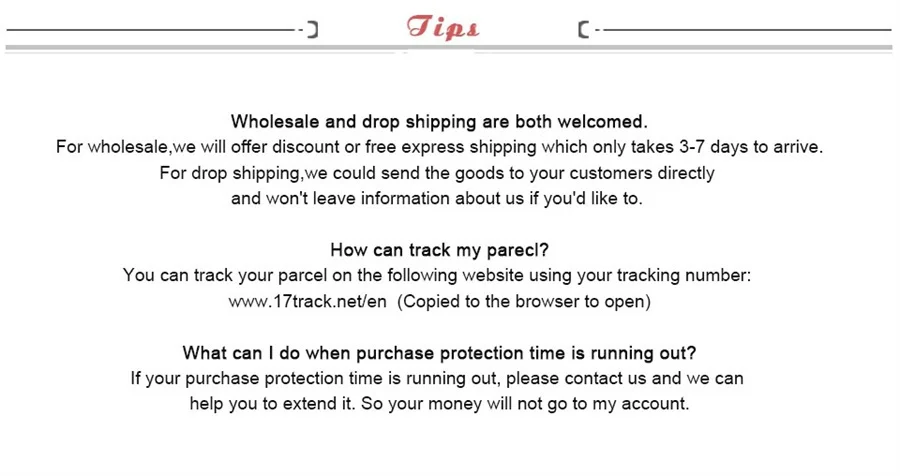 Tips

Wholesale and drop shipping are both welcomed.
For wholesale,we will offer discount or free express shipping which only takes 3-7 days to arrive.
For drop shipping,we could send the goods to your customers directly and won't leave information about us if you'd like to.

How can track my parecl?
You can track your parcel on the following website using your tracking number:
www.17track.net/en (Copied to the browser to open)

What can I do when purchase protection time is running out?
If your purchase protection time is running out, please contact us and we can help you to extend it. So your money will not go to my account.